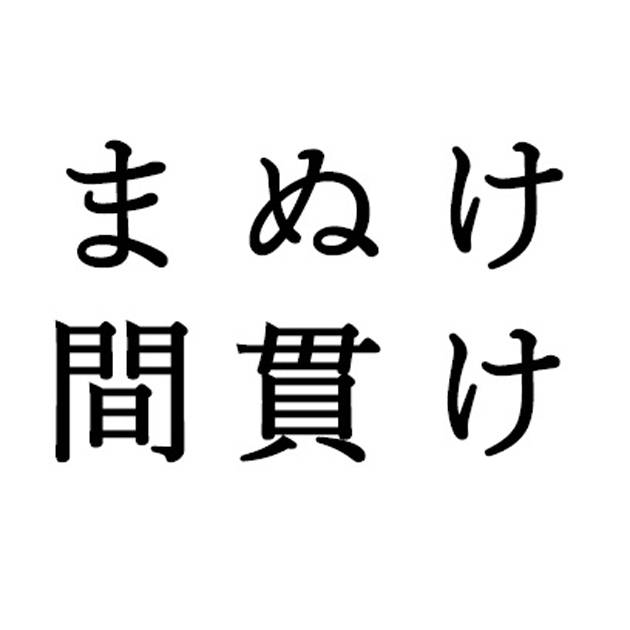 まぬけ
間貫け